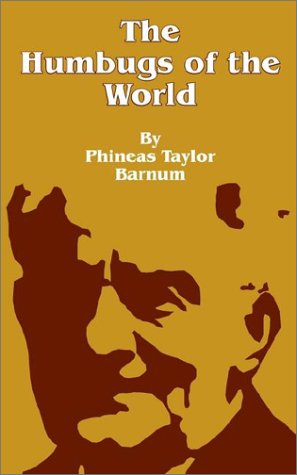 The Humbugs of the World

By
Phineas Taylor
Barnum